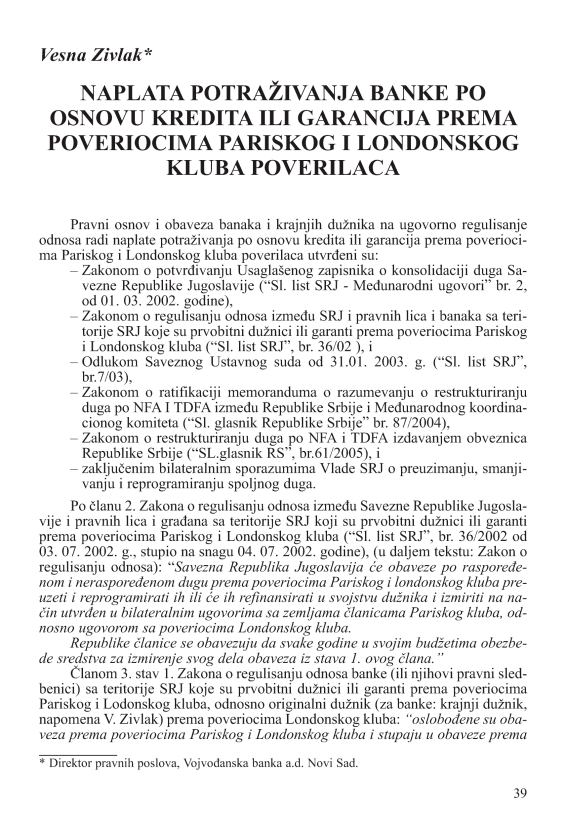 Vesna Zivlak*

NAPLATA POTRAŽIVANJA BANKE PO OSNOVU KREDITA ILI GARANCIJA PREMA POVERIOCIMA PARISKOG I LONDONSKOG KLUBA POVERILACA

Pravni osnov i obaveza banaka i krajnjih dužnika na ugovorno regulisanje odnosa radi naplate potraživanja po osnovu kredita ili garancija prema poveriocima Pariskog i Londonskog kluba poverilaca utvrđeni su:
– Zakonom o potvrđivanju Usaglašenog zapisnika o konsolidaciji duga Savezne Republike Jugoslavije ("Sl. list SRJ - Međunarodni ugovori" br. 2, od 01. 03. 2002. godine),
– Zakonom o regulisanju odnosa između SRJ i pravnih lica i banaka sa teritorije SRJ koje su prvobitni dužnici ili garanti prema poveriocima Pariskog i Londonskog kluba ("Sl. list SRJ", br. 36/02 ), i
– Odlukom Saveznog Ustavnog suda od 31.01. 2003. g. ("Sl. list SRJ", br.7/03),
– Zakonom o ratifikaciji memoranduma o razumevanju o restrukturiranju duga po NFA I TDFA između Republike Srbije i Međunarodnog koordinacionog komiteta ("Sl. glasnik Republike Srbije" br. 87/2004),
– Zakonom o restrukturiranju duga po NFA i TDFA izdavanjem obveznica Republike Srbije ("SL.glasnik RS", br.61/2005), i
– zaključenim bilateralnim sporazumima Vlade SRJ o preuzimanju, smanjivanju i reprogramiranju spoljnog duga.

Po članu 2. Zakona o regulisanju odnosa između Savezne Republike Jugoslavije i pravnih lica i građana sa teritorije SRJ koji su prvobitni dužnici ili garanti prema poveriocima Pariskog i Londonskog kluba ("Sl. list SRJ", br. 36/2002 od 03. 07. 2002. g., stupio na snagu 04. 07. 2002. godine), (u daljem tekstu: Zakon o regulisanju odnosa): "Savezna Republika Jugoslavija će obaveze po raspoređenom i neraspoređenom dugu prema poveriocima Pariskog i londonskog kluba preuzeti i reprogramirati ih ili će ih refinansirati u svojstvu dužnika i izmiriti na način utvrđen u bilateralnim ugovorima sa zemljama članicama Pariskog kluba, odnosno ugovorom sa poveriocima Londonskog kluba.

Republike članice se obavezuju da svake godine u svojim budžetima obezbede sredstva za izmirenje svog dela obaveza iz stava 1. ovog člana."

Članom 3. stav 1. Zakona o regulisanju odnosa banke (ili njihovi pravni sledbenici) sa teritorije SRJ koje su prvobitni dužnici ili garanti prema poveriocima Pariskog i Lodonskog kluba, odnosno originalni dužnik (za banke: krajnji dužnik, napomena V. Zivlak) prema poveriocima Londonskog kluba: "oslobođene su obaveza prema poveriocima Pariskog i Londonskog kluba i stupaju u obaveze prema

* Direktor pravnih poslova, Vojvođanska banka a.d. Novi Sad.

39